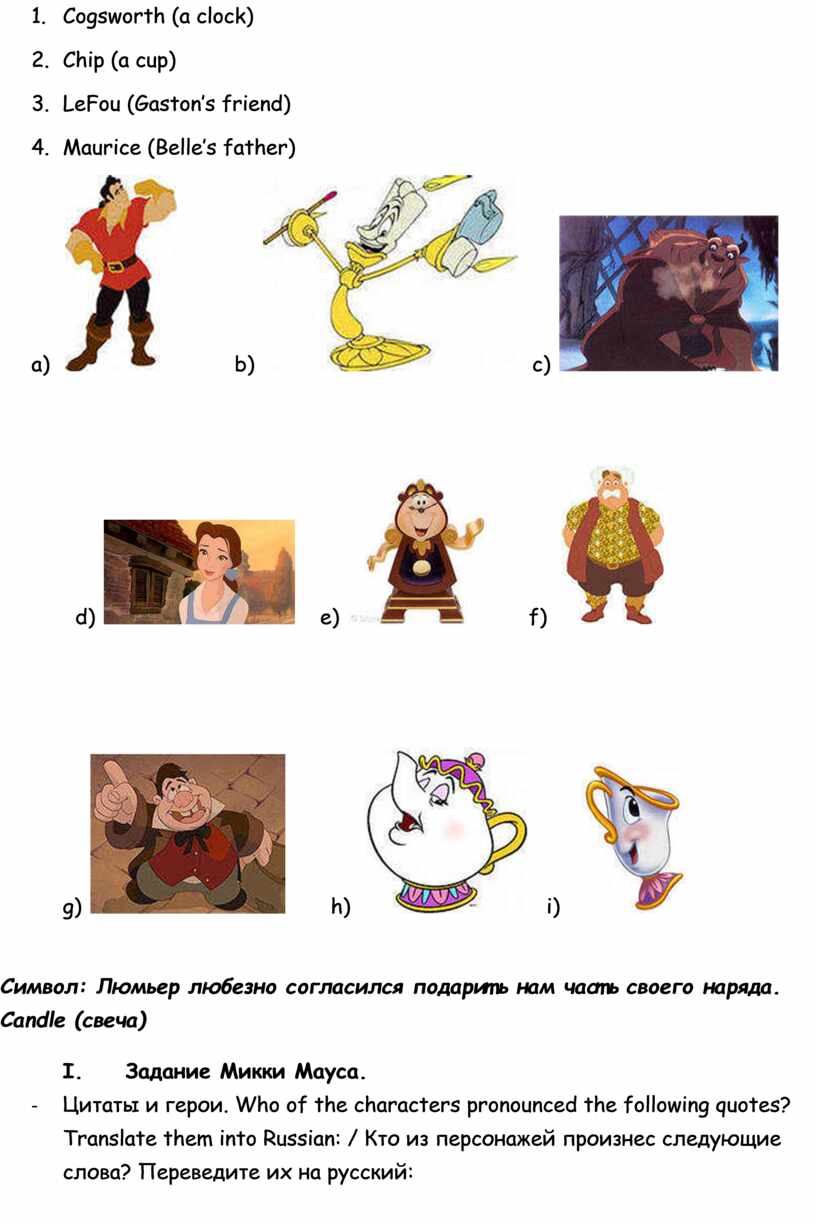 1. Cogsworth (a clock)

2. Chip (a cup)

3. LeFou (Gaston's friend)

4. Maurice (Belle's father)

a) b) c)

d) e) f)

g) h) i)

Символ: Люмьер любезно согласился подарить нам часть своего наряда. Candle (свеча)

I. Задание Микки Мауса.

- Цитаты и герои. Who of the characters pronounced the following quotes? Translate them into Russian: / Кто из персонажей произнес следующие слова? Переведите их на русский: